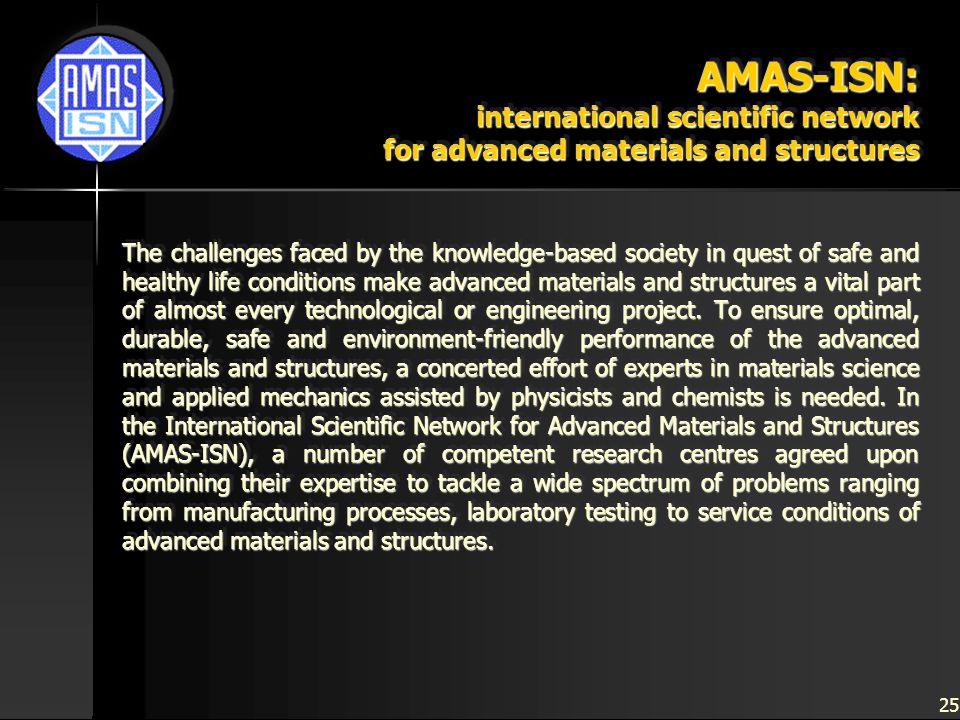 AMAS ISN

AMAS-ISN:
international scientific network
for advanced materials and structures

The challenges faced by the knowledge-based society in quest of safe and healthy life conditions make advanced materials and structures a vital part of almost every technological or engineering project. To ensure optimal, durable, safe and environment-friendly performance of the advanced materials and structures, a concerted effort of experts in materials science and applied mechanics assisted by physicists and chemists is needed. In the International Scientific Network for Advanced Materials and Structures (AMAS-ISN), a number of competent research centres agreed upon combining their expertise to tackle a wide spectrum of problems ranging from manufacturing processes, laboratory testing to service conditions of advanced materials and structures.

25